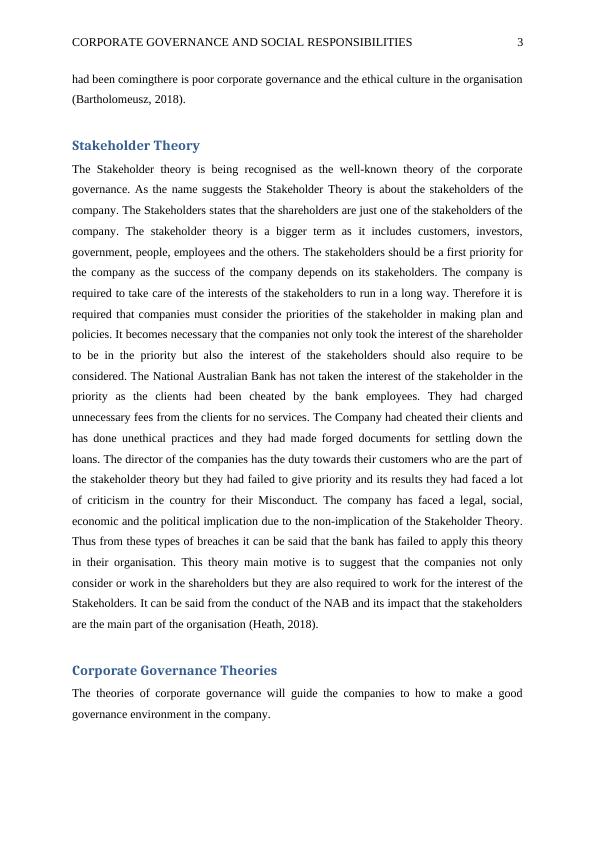 CORPORATE GOVERNANCE AND SOCIAL RESPONSIBILITIES 3

had been comingthere is poor corporate governance and the ethical culture in the organisation (Bartholomeusz, 2018).

Stakeholder Theory

The Stakeholder theory is being recognised as the well-known theory of the corporate governance. As the name suggests the Stakeholder Theory is about the stakeholders of the company. The Stakeholders states that the shareholders are just one of the stakeholders of the company. The stakeholder theory is a bigger term as it includes customers, investors, government, people, employees and the others. The stakeholders should be a first priority for the company as the success of the company depends on its stakeholders. The company is required to take care of the interests of the stakeholders to run in a long way. Therefore it is required that companies must consider the priorities of the stakeholder in making plan and policies. It becomes necessary that the companies not only took the interest of the shareholder to be in the priority but also the interest of the stakeholders should also require to be considered. The National Australian Bank has not taken the interest of the stakeholder in the priority as the clients had been cheated by the bank employees. They had charged unnecessary fees from the clients for no services. The Company had cheated their clients and has done unethical practices and they had made forged documents for settling down the loans. The director of the companies has the duty towards their customers who are the part of the stakeholder theory but they had failed to give priority and its results they had faced a lot of criticism in the country for their Misconduct. The company has faced a legal, social, economic and the political implication due to the non-implication of the Stakeholder Theory. Thus from these types of breaches it can be said that the bank has failed to apply this theory in their organisation. This theory main motive is to suggest that the companies not only consider or work in the shareholders but they are also required to work for the interest of the Stakeholders. It can be said from the conduct of the NAB and its impact that the stakeholders are the main part of the organisation (Heath, 2018).

Corporate Governance Theories

The theories of corporate governance will guide the companies to how to make a good governance environment in the company.